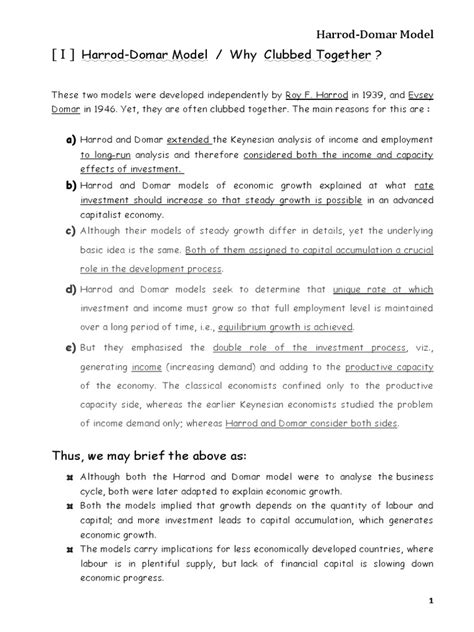 Harrod-Domar Model

[ I ] Harrod-Domar Model / Why Clubbed Together ?

These two models were developed independently by Roy F. Harrod in 1939, and Evsey Domar in 1946. Yet, they are often clubbed together. The main reasons for this are :

a) Harrod and Domar extended the Keynesian analysis of income and employment to long-run analysis and therefore considered both the income and capacity effects of investment.

b) Harrod and Domar models of economic growth explained at what rate investment should increase so that steady growth is possible in an advanced capitalist economy.

c) Although their models of steady growth differ in details, yet the underlying basic idea is the same. Both of them assigned to capital accumulation a crucial role in the development process.

d) Harrod and Domar models seek to determine that unique rate at which investment and income must grow so that full employment level is maintained over a long period of time, i.e., equilibrium growth is achieved.

e) But they emphasised the double role of the investment process, viz., generating income (increasing demand) and adding to the productive capacity of the economy. The classical economists confined only to the productive capacity side, whereas the earlier Keynesian economists studied the problem of income demand only; whereas Harrod and Domar consider both sides.

Thus, we may brief the above as:

Although both the Harrod and Domar model were to analyse the business cycle, both were later adapted to explain economic growth.

Both the models implied that growth depends on the quantity of labour and capital; and more investment leads to capital accumulation, which generates economic growth.

The models carry implications for less economically developed countries, where labour is in plentiful supply, but lack of financial capital is slowing down economic progress.

1